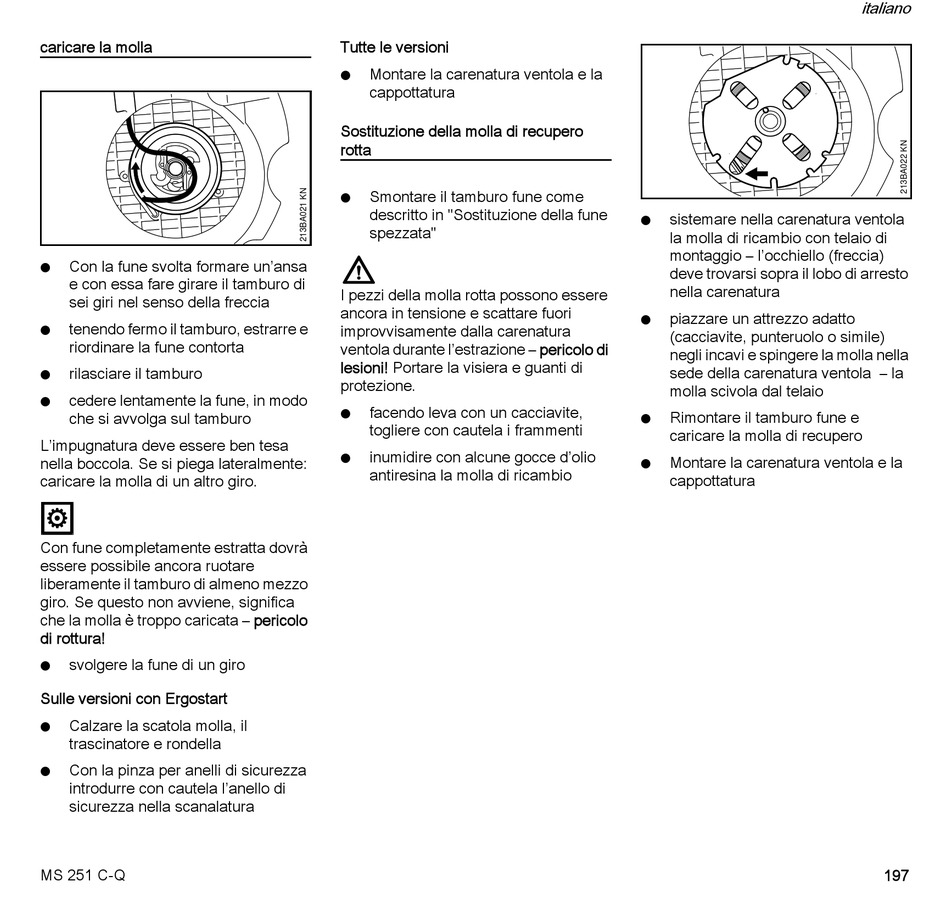 italiano

caricare la molla

213BA021 KN

● Con la fune svolta formare un'ansa e con essa fare girare il tamburo di sei giri nel senso della freccia

● tenendo fermo il tamburo, estrarre e riordinare la fune contorta

● rilasciare il tamburo

● cedere lentamente la fune, in modo che si avvolga sul tamburo

L'impugnatura deve essere ben tesa nella boccola. Se si piega lateralmente: caricare la molla di un altro giro.

Con fune completamente estratta dovrà essere possibile ancora ruotare liberamente il tamburo di almeno mezzo giro. Se questo non avviene, significa che la molla è troppo caricata – pericolo di rottura!

● svolgere la fune di un giro

Sulle versioni con Ergostart

● Calzare la scatola molla, il trascinatore e rondella

● Con la pinza per anelli di sicurezza introdurre con cautela l'anello di sicurezza nella scanalatura

Tutte le versioni

● Montare la carenatura ventola e la cappottatura

Sostituzione della molla di recupero rotta

● Smontare il tamburo fune come descritto in "Sostituzione della fune spezzata"

I pezzi della molla rotta possono essere ancora in tensione e scattare fuori improvvisamente dalla carenatura ventola durante l'estrazione – pericolo di lesioni! Portare la visiera e guanti di protezione.

● facendo leva con un cacciavite, togliere con cautela i frammenti

● inumidire con alcune gocce d'olio antiresina la molla di ricambio

213BA022 KN

● sistemare nella carenatura ventola la molla di ricambio con telaio di montaggio – l'occhiello (freccia) deve trovarsi sopra il lobo di arresto nella carenatura

● piazzare un attrezzo adatto (cacciavite, punteruolo o simile) negli incavi e spingere la molla nella sede della carenatura ventola – la molla scivola dal telaio

● Rimontare il tamburo fune e caricare la molla di recupero

● Montare la carenatura ventola e la cappottatura

MS 251 C-Q

197